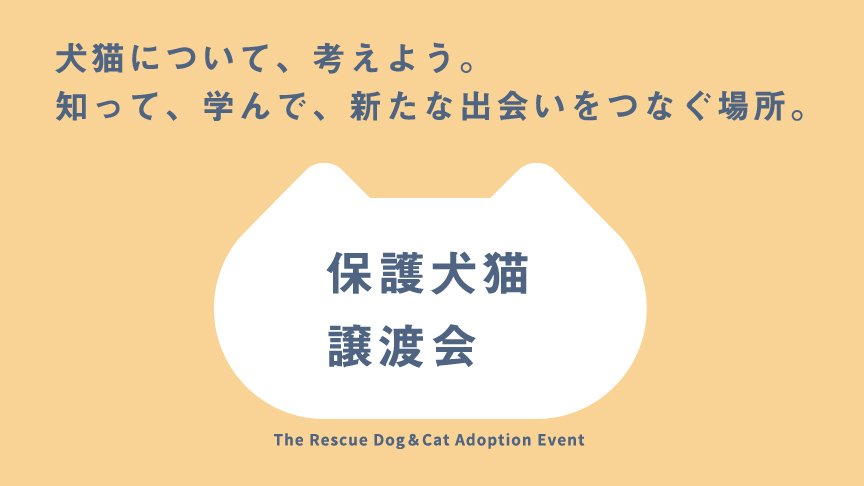 犬猫について、考えよう。
知って、学んで、新たな出会いをつなぐ場所。

保護犬猫
譲渡会

The Rescue Dog&Cat Adoption Event